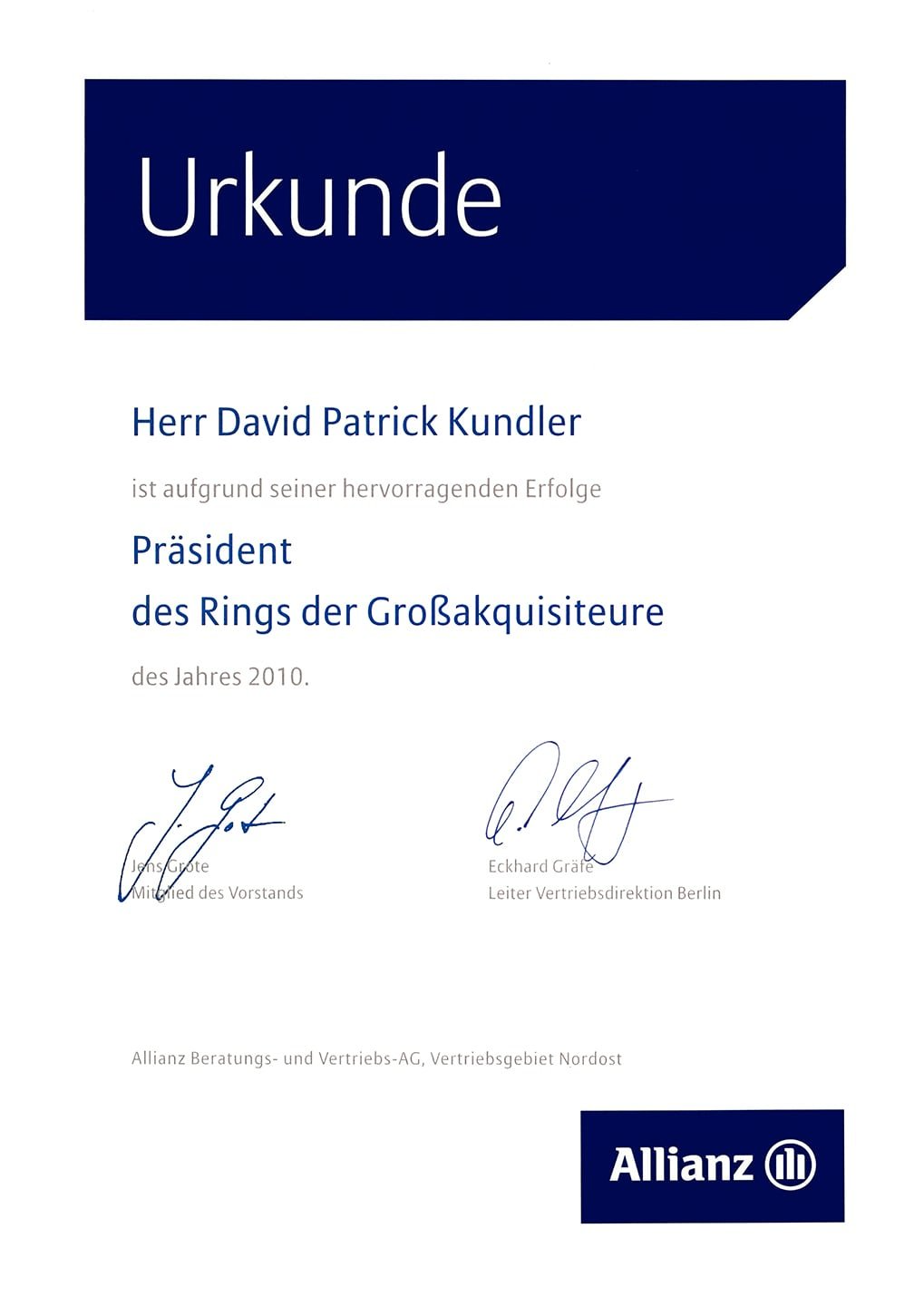 Urkunde

Herr David Patrick Kundler

ist aufgrund seiner hervorragenden Erfolge

Präsident
des Rings der Großakquisiteure

des Jahres 2010.

Jens Grote
Mitglied des Vorstands

Eckhard Gräfe
Leiter Vertriebsdirektion Berlin

Allianz Beratungs- und Vertriebs-AG, Vertriebsgebiet Nordost

Allianz